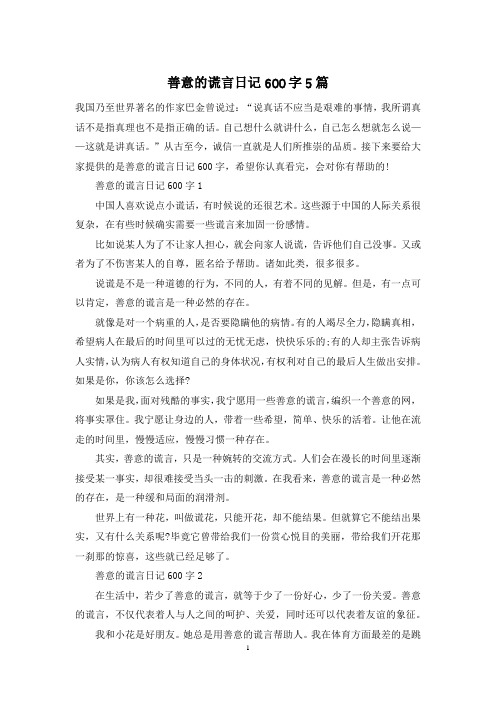 善意的谎言日记600字5篇

我国乃至世界著名的作家巴金曾说过："说真话不应当是艰难的事情，我所谓真话不是指真理也不是指正确的话。自己想什么就讲什么，自己怎么想就怎么说——这就是讲真话。"从古至今，诚信一直就是人们所推崇的品质。接下来要给大家提供的是善意的谎言日记600字，希望你认真看完，会对你有帮助的！

善意的谎言日记600字1

中国人喜欢说点小谎话，有时候说的还很艺术。这些源于中国的人际关系很复杂，在有些时候确实需要一些谎言来加固一份感情。

比如说某人为了不让家人担心，就会向家人说谎，告诉他们自己没事。又或者为了不伤害某人的自尊，匿名给予帮助。诸如此类，很多很多。

说谎是不是一种道德的行为，不同的人，有着不同的见解。但是，有一点可以肯定，善意的谎言是一种必然的存在。

就像是对一个病重的人，是否要隐瞒他的病情。有的人竭尽全力，隐瞒真相，希望病人在最后的时间里可以过的无忧无虑，快快乐乐的；有的人却主张告诉病人实情，认为病人有权知道自己的身体状况，有权利对自己的最后人生做出安排。如果是你，你该怎么选择？

如果是我，面对残酷的事实，我宁愿用一些善意的谎言，编织一个善意的网，将事实罩住。我宁愿让身边的人，带着一些希望，简单、快乐的活着。让他在流走的时间里，慢慢适应，慢慢习惯一种存在。

其实，善意的谎言，只是一种婉转的交流方式。人们会在漫长的时间里逐渐接受某一事实，却很难接受当头一击的刺激。在我看来，善意的谎言是一种必然的存在，是一种缓和局面的润滑剂。

世界上有一种花，叫做谎花，只能开花，却不能结果。但就算它不能结出果实，又有什么关系呢？毕竟它曾带给我们一份赏心悦目的美丽，带给我们开花那一刹那的惊喜，这些就已经足够了。

善意的谎言日记600字2

在生活中，若少了善意的谎言，就等于少了一份好心，少了一份关爱。善意的谎言，不仅代表着人与人之间的呵护、关爱，同时还可以代表着友谊的象征。

我和小花是好朋友。她总是用善意的谎言帮助人。我在体育方面最差的是跳

1